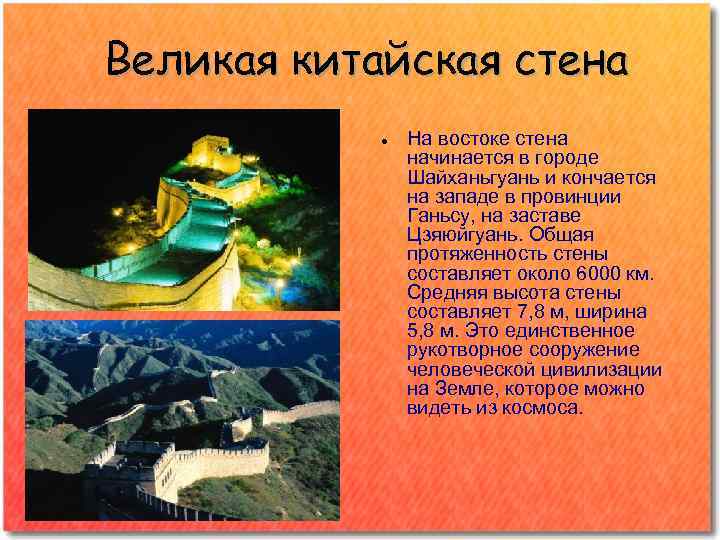 Великая китайская стена

• На востоке стена начинается в городе Шайханьгуань и кончается на западе в провинции Ганьсу, на заставе Цзяюйгуань. Общая протяженность стены составляет около 6000 км. Средняя высота стены составляет 7,8 м, ширина 5,8 м. Это единственное рукотворное сооружение человеческой цивилизации на Земле, которое можно видеть из космоса.